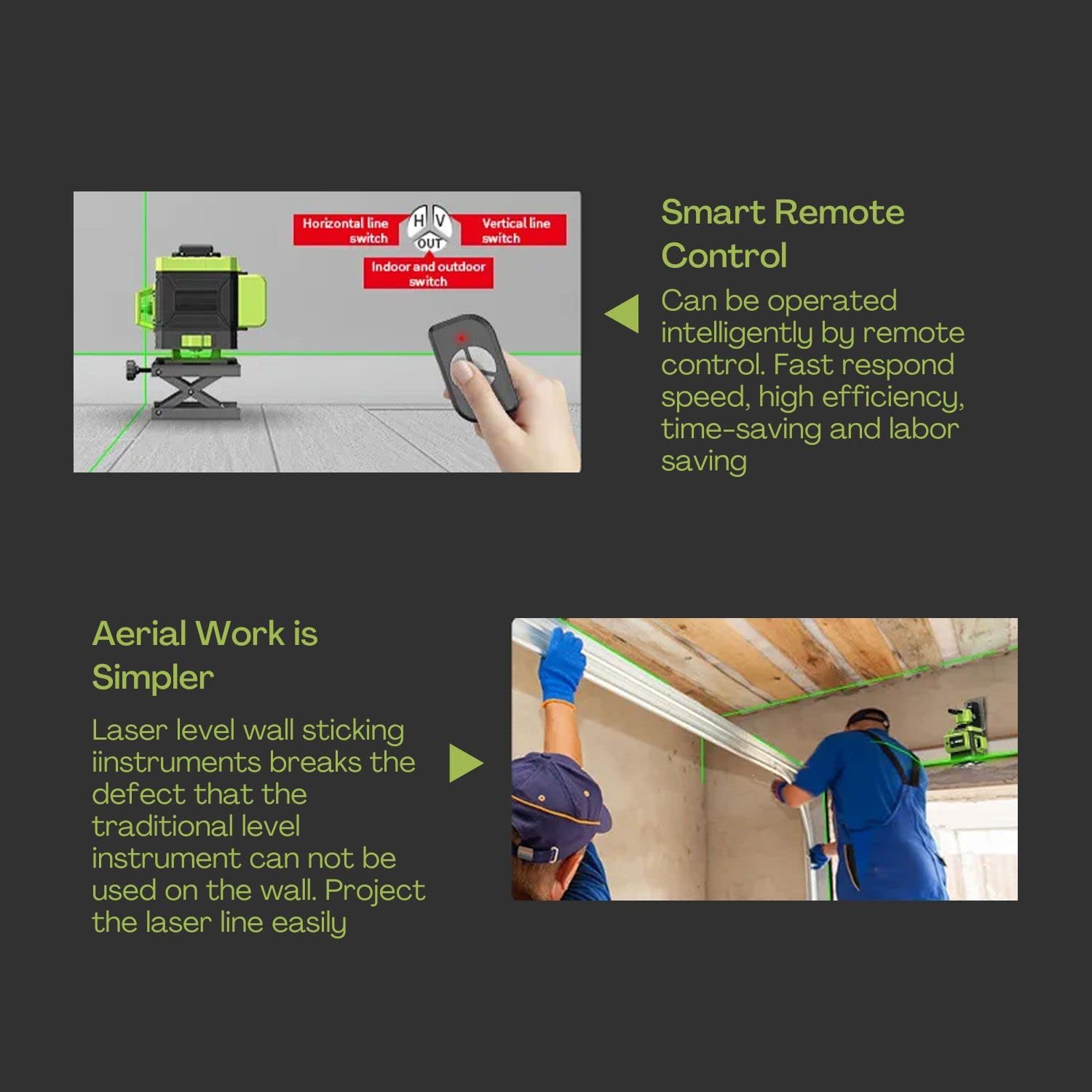 Horizontal line switch

H V OUT

Vertical line switch

Indoor and outdoor switch

Smart Remote Control

Can be operated intelligently by remote control. Fast respond speed, high efficiency, time-saving and labor saving

Aerial Work is Simpler

Laser level wall sticking iinstruments breaks the defect that the traditional level instrument can not be used on the wall. Project the laser line easily